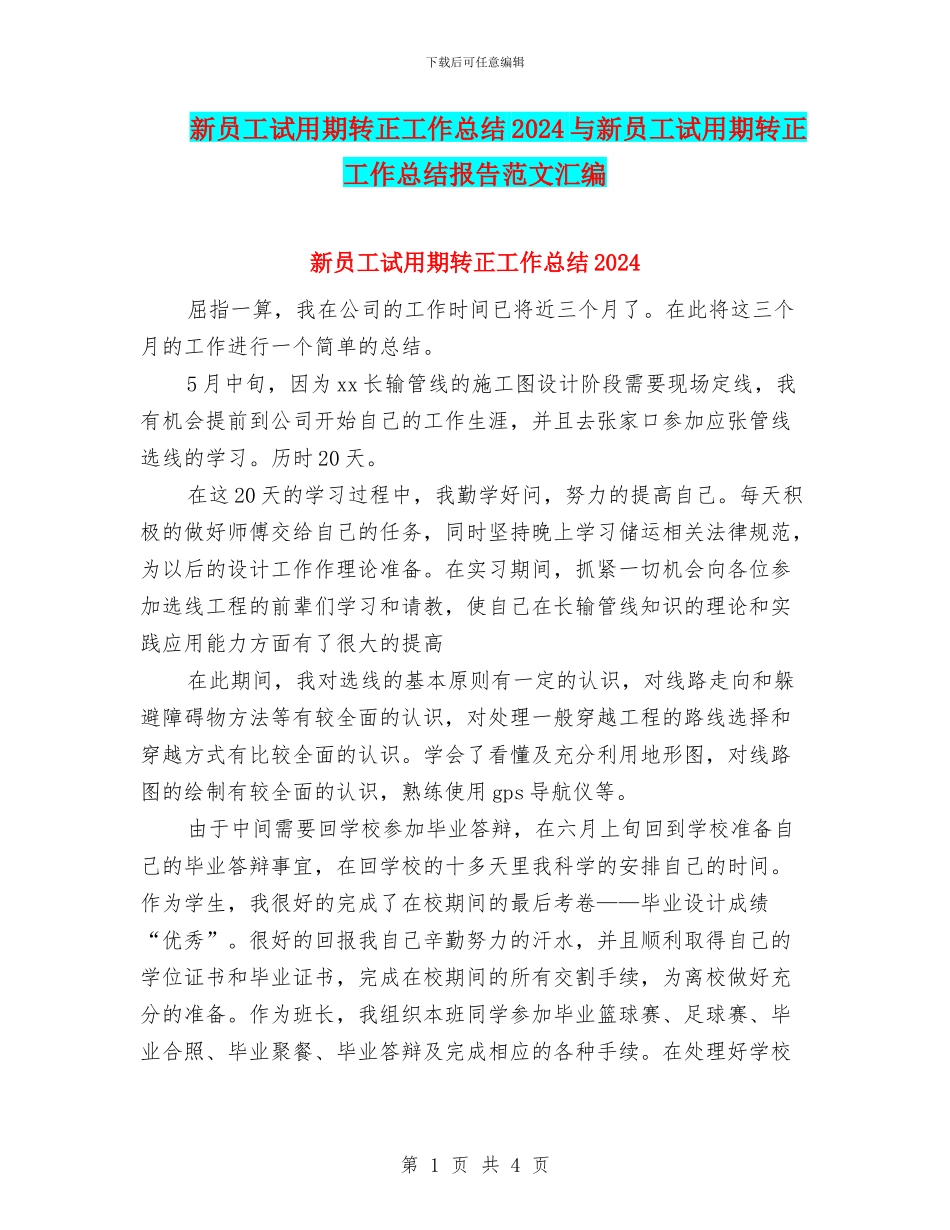 下载后可任意编辑

新员工试用期转正工作总结2024与新员工试用期转正工作总结报告范文汇编

新员工试用期转正工作总结2024

屈指一算，我在公司的工作时间已将近三个月了。在此将这三个月的工作进行一个简单的总结。

5月中旬，因为xx长输管线的施工图设计阶段需要现场定线，我有机会提前到公司开始自己的工作生涯，并且去张家口参加应张管线选线的学习。历时20天。

在这20天的学习过程中，我勤学好问，努力的提高自己。每天积极的做好师傅交给自己的任务，同时坚持晚上学习储运相关法律规范，为以后的设计工作作理论准备。在实习期间，抓紧一切机会向各位参加选线工程的前辈们学习和请教，使自己在长输管线知识的理论和实践应用能力方面有了很大的提高

在此期间，我对选线的基本原则有一定的认识，对线路走向和躲避障碍物方法等有较全面的认识，对处理一般穿越工程的路线选择和穿越方式有比较全面的认识。学会了看懂及充分利用地形图，对线路图的绘制有较全面的认识，熟练使用gps导航仪等。

由于中间需要回学校参加毕业答辩，在六月上旬回到学校准备自己的毕业答辩事宜，在回学校的十多天里我科学的安排自己的时间。作为学生，我很好的完成了在校期间的最后考卷——毕业设计成绩“优秀”。很好的回报我自己辛勤努力的汗水，并且顺利取得自己的学位证书和毕业证书，完成在校期间的所有交割手续，为离校做好充分的准备。作为班长，我组织本班同学参加毕业篮球赛、足球赛、毕业合照、毕业聚餐、毕业答辩及完成相应的各种手续。在处理好学校

第 1 页 共 4 页